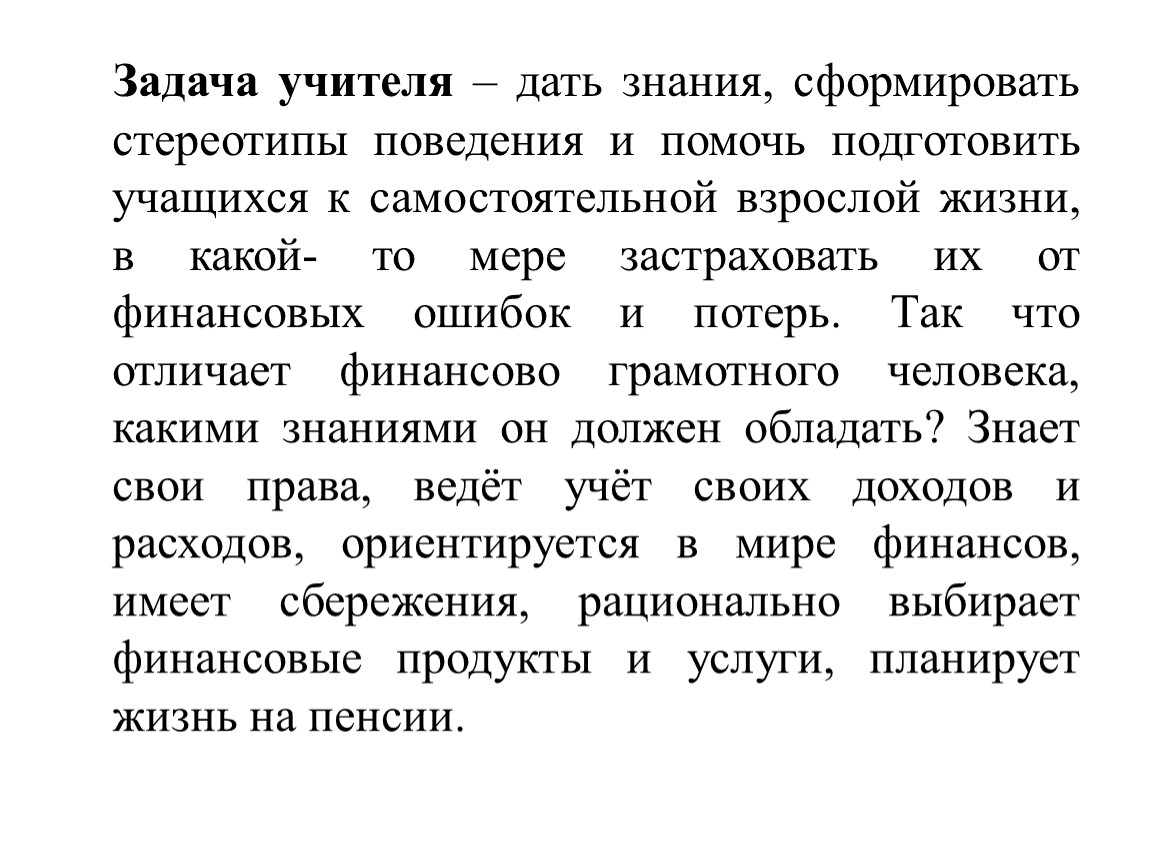 Задача учителя – дать знания, сформировать стереотипы поведения и помочь подготовить учащихся к самостоятельной взрослой жизни, в какой- то мере застраховать их от финансовых ошибок и потерь. Так что отличает финансово грамотного человека, какими знаниями он должен обладать? Знает свои права, ведёт учёт своих доходов и расходов, ориентируется в мире финансов, имеет сбережения, рационально выбирает финансовые продукты и услуги, планирует жизнь на пенсии.